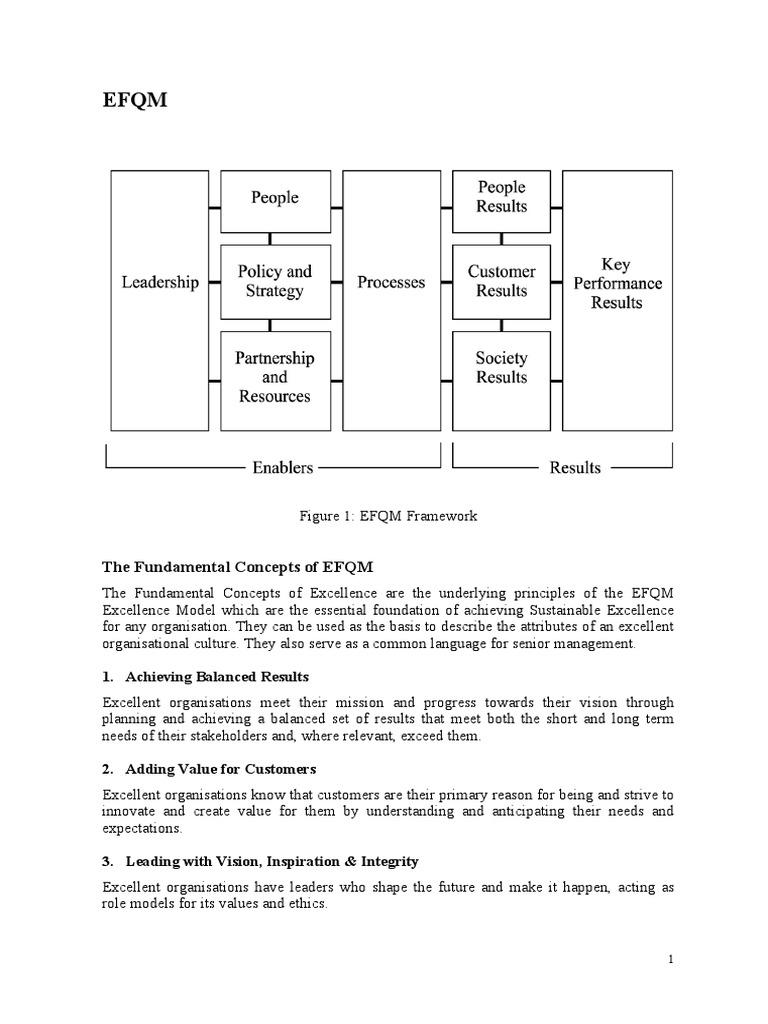 EFQM

Leadership

People

Policy and Strategy

Partnership and Resources

Processes

People Results

Customer Results

Society Results

Key Performance Results

Enablers

Results

Figure 1: EFQM Framework

The Fundamental Concepts of EFQM

The Fundamental Concepts of Excellence are the underlying principles of the EFQM Excellence Model which are the essential foundation of achieving Sustainable Excellence for any organisation. They can be used as the basis to describe the attributes of an excellent organisational culture. They also serve as a common language for senior management.

1. Achieving Balanced Results

Excellent organisations meet their mission and progress towards their vision through planning and achieving a balanced set of results that meet both the short and long term needs of their stakeholders and, where relevant, exceed them.

2. Adding Value for Customers

Excellent organisations know that customers are their primary reason for being and strive to innovate and create value for them by understanding and anticipating their needs and expectations.

3. Leading with Vision, Inspiration & Integrity

Excellent organisations have leaders who shape the future and make it happen, acting as role models for its values and ethics.

1